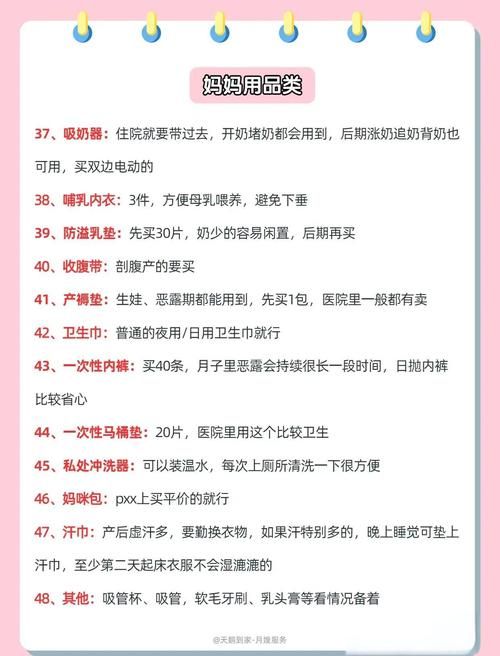 妈妈用品类

37、吸奶器：住院就要带过去，开奶堵奶都会用到，后期涨奶追奶背奶也可用，买双边电动的

38、哺乳内衣：3件，方便母乳喂养，避免下垂

39、防溢乳垫：先买30片，奶少的容易闲置，后期再买

40、收腹带：剖腹产的要买

41、产褥垫：生娃、恶露期都能用到，先买1包，医院里一般都有卖

42、卫生巾：普通的夜用/日用卫生巾就行

43、一次性内裤：买40条，月子里恶露会持续很长一段时间，日抛内裤比较省心

44、一次性马桶垫：20片，医院里用这个比较卫生

45、私处冲洗器：可以装温水，每次上厕所清洗一下很方便

46、妈咪包：pxx上买平价的就行

47、汗巾：产后虚汗多，要勤换衣物，如果汗特别多的，晚上睡觉可垫上汗巾，至少第二天起床衣服不会湿漉漉的

48、其他：吸管杯、吸管，软毛牙刷、乳头膏等看情况备着

@天鹅到家-月嫂服务